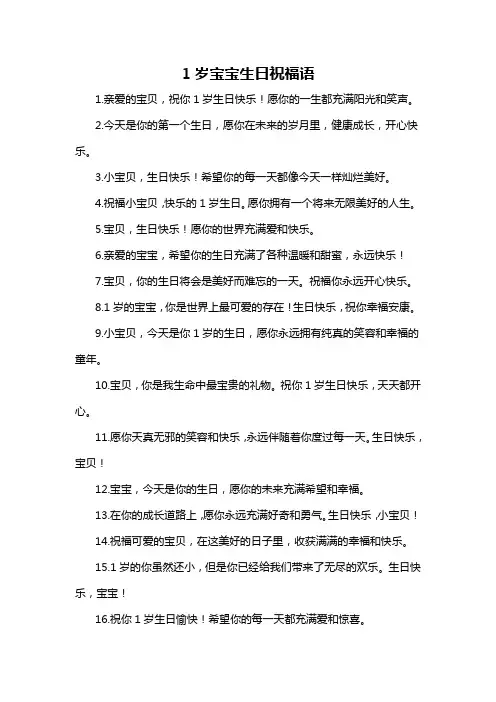 1 岁宝宝生日祝福语

1.亲爱的宝贝，祝你 1 岁生日快乐！愿你的一生都充满阳光和笑声。

2.今天是你的第一个生日，愿你在未来的岁月里，健康成长，开心快乐。

3.小宝贝，生日快乐！希望你的每一天都像今天一样灿烂美好。

4.祝福小宝贝，快乐的 1 岁生日。愿你拥有一个将来无限美好的人生。

5.宝贝，生日快乐！愿你的世界充满爱和快乐。

6.亲爱的宝宝，希望你的生日充满了各种温暖和甜蜜，永远快乐！

7.宝贝，你的生日将会是美好而难忘的一天。祝福你永远开心快乐。

8.1 岁的宝宝，你是世界上最可爱的存在！生日快乐，祝你幸福安康。

9.小宝贝，今天是你 1 岁的生日，愿你永远拥有纯真的笑容和幸福的童年。

10.宝贝，你是我生命中最宝贵的礼物。祝你 1 岁生日快乐，天天都开心。

11.愿你天真无邪的笑容和快乐，永远伴随着你度过每一天。生日快乐，宝贝！

12.宝宝，今天是你的生日，愿你的未来充满希望和幸福。

13.在你的成长道路上，愿你永远充满好奇和勇气。生日快乐，小宝贝！

14.祝福可爱的宝贝，在这美好的日子里，收获满满的幸福和快乐。

15.1 岁的你虽然还小，但是你已经给我们带来了无尽的欢乐。生日快乐，宝宝！

16.祝你 1 岁生日愉快！希望你的每一天都充满爱和惊喜。